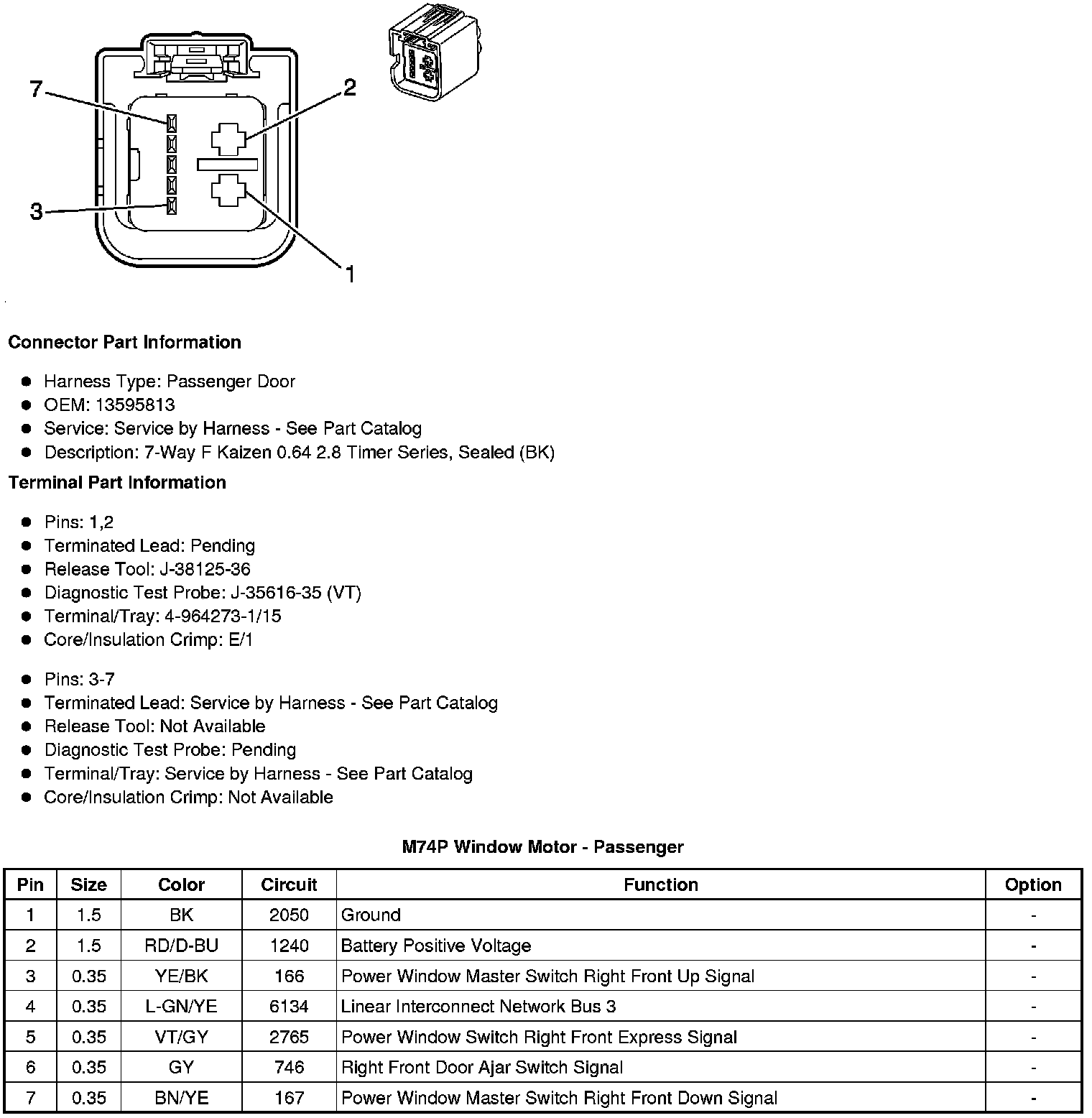 7
2
3
1

**Connector Part Information**

- Harness Type: Passenger Door
- OEM: 13595813
- Service: Service by Harness - See Part Catalog
- Description: 7-Way F Kaizen 0.64 2.8 Timer Series, Sealed (BK)

**Terminal Part Information**

- Pins: 1,2
- Terminated Lead: Pending
- Release Tool: J-38125-36
- Diagnostic Test Probe: J-35616-35 (VT)
- Terminal/Tray: 4-964273-1/15
- Core/Insulation Crimp: E/1

- Pins: 3-7
- Terminated Lead: Service by Harness - See Part Catalog
- Release Tool: Not Available
- Diagnostic Test Probe: Pending
- Terminal/Tray: Service by Harness - See Part Catalog
- Core/Insulation Crimp: Not Available

**M74P Window Motor - Passenger**

| Pin | Size | Color | Circuit | Function | Option |
|---|---|---|---|---|---|
| 1 | 1.5 | BK | 2050 | Ground | - |
| 2 | 1.5 | RD/D-BU | 1240 | Battery Positive Voltage | - |
| 3 | 0.35 | YE/BK | 166 | Power Window Master Switch Right Front Up Signal | - |
| 4 | 0.35 | L-GN/YE | 6134 | Linear Interconnect Network Bus 3 | - |
| 5 | 0.35 | VT/GY | 2765 | Power Window Switch Right Front Express Signal | - |
| 6 | 0.35 | GY | 746 | Right Front Door Ajar Switch Signal | - |
| 7 | 0.35 | BN/YE | 167 | Power Window Master Switch Right Front Down Signal | - |